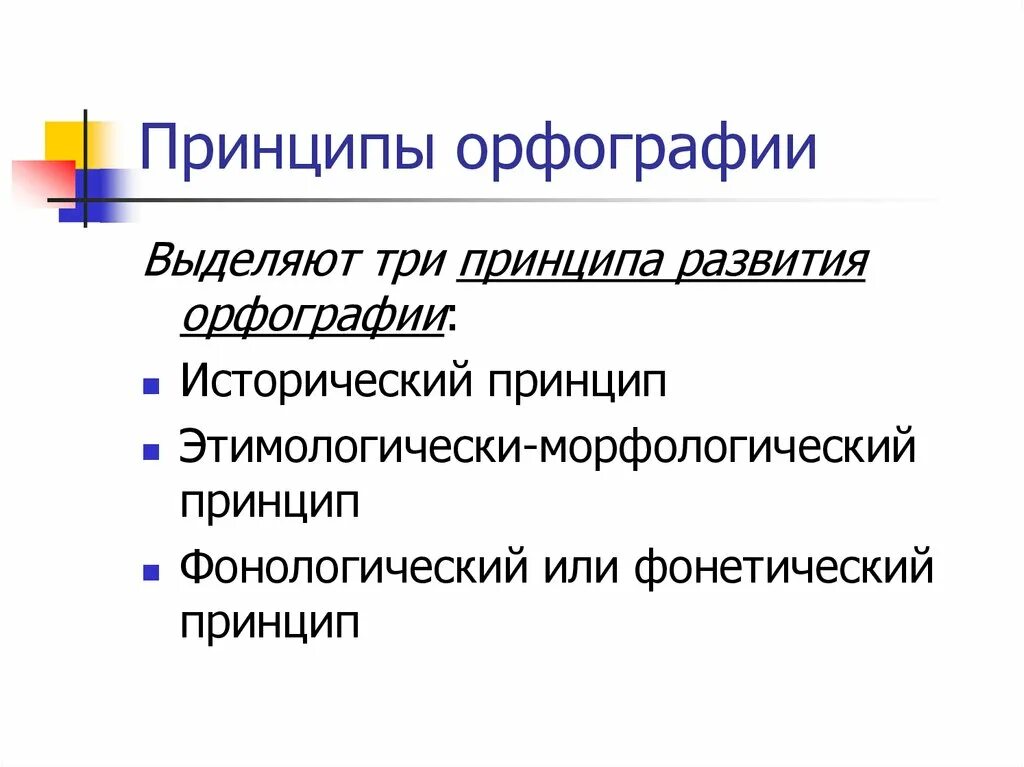 Принципы орфографии

Выделяют три принципа развития орфографии:

• Исторический принцип
• Этимологически-морфологический принцип
• Фонологический или фонетический принцип